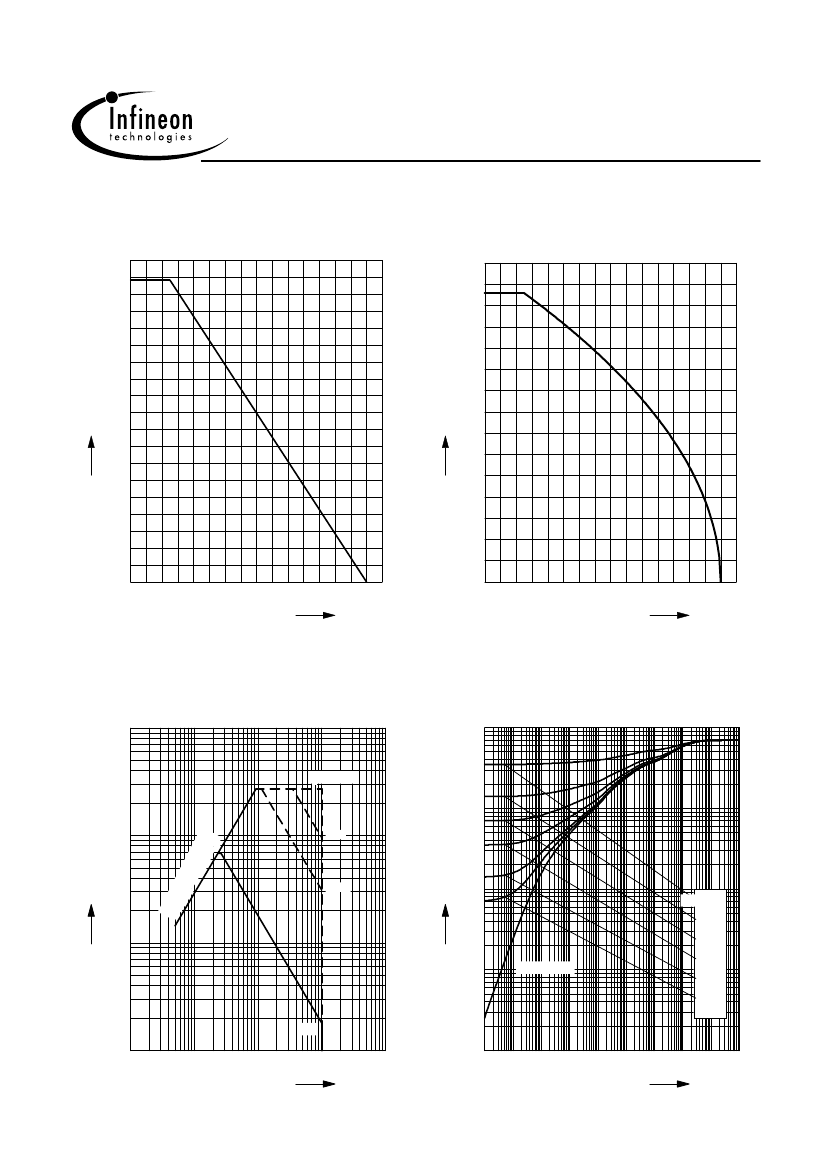 Infineon
technologies